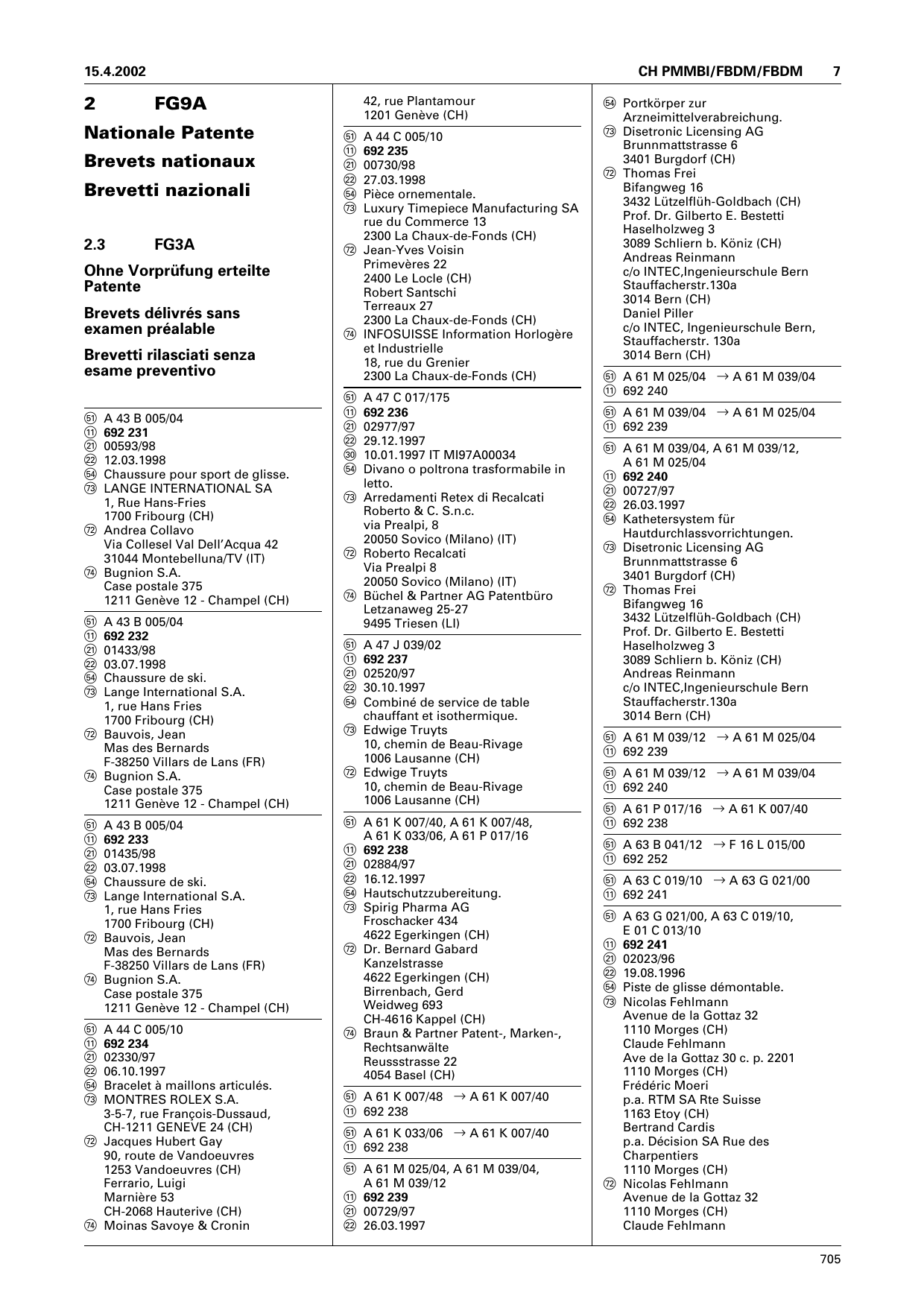 15.4.2002 CH PMMBI/FBDM/FBDM 7

2 FG9A

Nationale Patente

Brevets nationaux

Brevetti nazionali

2.3 FG3A

Ohne Vorprüfung erteilte Patente

Brevets délivrés sans examen préalable

Brevetti rilasciati senza esame preventivo

(51) A 43 B 005/04
(11) 692 231
(21) 00593/98
(22) 12.03.1998
(54) Chaussure pour sport de glisse.
(73) LANGE INTERNATIONAL SA
1, Rue Hans-Fries
1700 Fribourg (CH)
(72) Andrea Collavo
Via Collesel Val Dell'Acqua 42
31044 Montebelluna/TV (IT)
(74) Bugnion S.A.
Case postale 375
1211 Genève 12 - Champel (CH)

(51) A 43 B 005/04
(11) 692 232
(21) 01433/98
(22) 03.07.1998
(54) Chaussure de ski.
(73) Lange International S.A.
1, rue Hans Fries
1700 Fribourg (CH)
(72) Bauvois, Jean
Mas des Bernards
F-38250 Villars de Lans (FR)
(74) Bugnion S.A.
Case postale 375
1211 Genève 12 - Champel (CH)

(51) A 43 B 005/04
(11) 692 233
(21) 01435/98
(22) 03.07.1998
(54) Chaussure de ski.
(73) Lange International S.A.
1, rue Hans Fries
1700 Fribourg (CH)
(72) Bauvois, Jean
Mas des Bernards
F-38250 Villars de Lans (FR)
(74) Bugnion S.A.
Case postale 375
1211 Genève 12 - Champel (CH)

(51) A 44 C 005/10
(11) 692 234
(21) 02330/97
(22) 06.10.1997
(54) Bracelet à maillons articulés.
(73) MONTRES ROLEX S.A.
3-5-7, rue François-Dussaud,
CH-1211 GENEVE 24 (CH)
(72) Jacques Hubert Gay
90, route de Vandoeuvres
1253 Vandoeuvres (CH)
Ferrario, Luigi
Marnière 53
CH-2068 Hauterive (CH)
(74) Moinas Savoye & Cronin
42, rue Plantamour
1201 Genève (CH)

(51) A 44 C 005/10
(11) 692 235
(21) 00730/98
(22) 27.03.1998
(54) Pièce ornementale.
(73) Luxury Timepiece Manufacturing SA
rue du Commerce 13
2300 La Chaux-de-Fonds (CH)
(72) Jean-Yves Voisin
Primevères 22
2400 Le Locle (CH)
Robert Santschi
Terreaux 27
2300 La Chaux-de-Fonds (CH)
(74) INFOSUISSE Information Horlogère et Industrielle
18, rue du Grenier
2300 La Chaux-de-Fonds (CH)

(51) A 47 C 017/175
(11) 692 236
(21) 02977/97
(22) 29.12.1997
(30) 10.01.1997 IT MI97A00034
(54) Divano o poltrona trasformabile in letto.
(73) Arredamenti Retex di Recalcati Roberto & C. S.n.c.
via Prealpi, 8
20050 Sovico (Milano) (IT)
(72) Roberto Recalcati
Via Prealpi 8
20050 Sovico (Milano) (IT)
(74) Büchel & Partner AG Patentbüro
Letzanaweg 25-27
9495 Triesen (LI)

(51) A 47 J 039/02
(11) 692 237
(21) 02520/97
(22) 30.10.1997
(54) Combiné de service de table chauffant et isothermique.
(73) Edwige Truyts
10, chemin de Beau-Rivage
1006 Lausanne (CH)
(72) Edwige Truyts
10, chemin de Beau-Rivage
1006 Lausanne (CH)

(51) A 61 K 007/40, A 61 K 007/48, A 61 K 033/06, A 61 P 017/16
(11) 692 238
(21) 02884/97
(22) 16.12.1997
(54) Hautschutzzubereitung.
(73) Spirig Pharma AG
Froschacker 434
4622 Egerkingen (CH)
(72) Dr. Bernard Gabard
Kanzelstrasse
4622 Egerkingen (CH)
Birrenbach, Gerd
Weidweg 693
CH-4616 Kappel (CH)
(74) Braun & Partner Patent-, Marken-, Rechtsanwälte
Reussstrasse 22
4054 Basel (CH)

(51) A 61 K 007/48 → A 61 K 007/40
(11) 692 238

(51) A 61 K 033/06 → A 61 K 007/40
(11) 692 238

(51) A 61 M 025/04, A 61 M 039/04, A 61 M 039/12
(11) 692 239
(21) 00729/97
(22) 26.03.1997
(54) Portkörper zur Arzneimittelverabreichung.
(73) Disetronic Licensing AG
Brunnmattstrasse 6
3401 Burgdorf (CH)
(72) Thomas Frei
Bifangweg 16
3432 Lützelflüh-Goldbach (CH)
Prof. Dr. Gilberto E. Bestetti
Haselholzweg 3
3089 Schliern b. Köniz (CH)
Andreas Reinmann
c/o INTEC,Ingenieurschule Bern
Stauffacherstr.130a
3014 Bern (CH)
Daniel Piller
c/o INTEC, Ingenieurschule Bern,
Stauffacherstr. 130a
3014 Bern (CH)

(51) A 61 M 025/04 → A 61 M 039/04
(11) 692 240

(51) A 61 M 039/04 → A 61 M 025/04
(11) 692 239

(51) A 61 M 039/04, A 61 M 039/12, A 61 M 025/04
(11) 692 240
(21) 00727/97
(22) 26.03.1997
(54) Kathetersystem für Hautdurchlassvorrichtungen.
(73) Disetronic Licensing AG
Brunnmattstrasse 6
3401 Burgdorf (CH)
(72) Thomas Frei
Bifangweg 16
3432 Lützelflüh-Goldbach (CH)
Prof. Dr. Gilberto E. Bestetti
Haselholzweg 3
3089 Schliern b. Köniz (CH)
Andreas Reinmann
c/o INTEC,Ingenieurschule Bern
Stauffacherstr.130a
3014 Bern (CH)

(51) A 61 M 039/12 → A 61 M 025/04
(11) 692 239

(51) A 61 M 039/12 → A 61 M 039/04
(11) 692 240

(51) A 61 P 017/16 → A 61 K 007/40
(11) 692 238

(51) A 63 B 041/12 → F 16 L 015/00
(11) 692 252

(51) A 63 C 019/10 → A 63 G 021/00
(11) 692 241

(51) A 63 G 021/00, A 63 C 019/10, E 01 C 013/10
(11) 692 241
(21) 02023/96
(22) 19.08.1996
(54) Piste de glisse démontable.
(73) Nicolas Fehlmann
Avenue de la Gottaz 32
1110 Morges (CH)
Claude Fehlmann
Ave de la Gottaz 30 c. p. 2201
1110 Morges (CH)
Frédéric Moeri
p.a. RTM SA Rte Suisse
1163 Etoy (CH)
Bertrand Cardis
p.a. Décision SA Rue des Charpentiers
1110 Morges (CH)
(72) Nicolas Fehlmann
Avenue de la Gottaz 32
1110 Morges (CH)
Claude Fehlmann

705